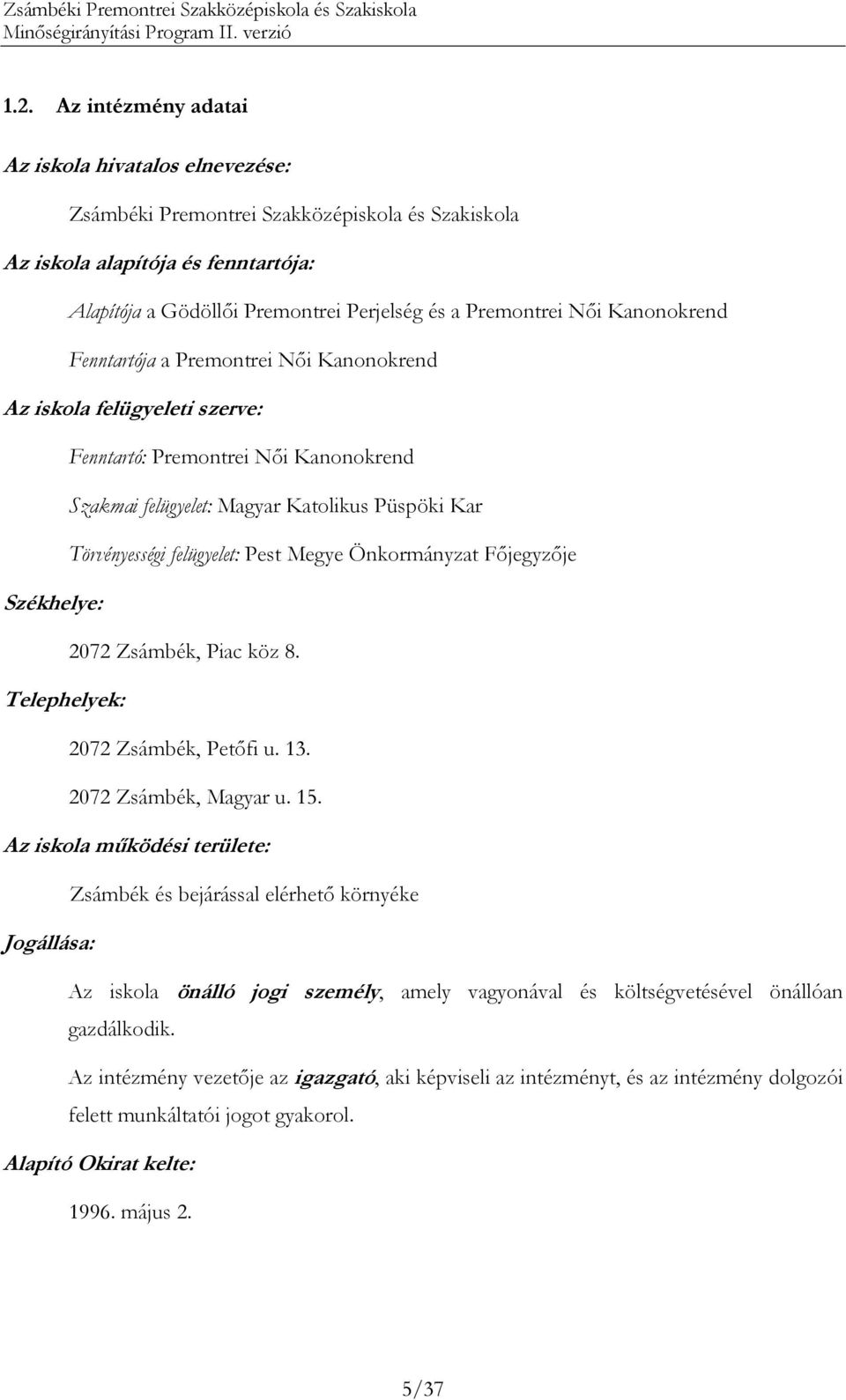 Zsámbéki Premontrei Szakközépiskola és Szakiskola
Minőségirányítási Program II. verzió

1.2. Az intézmény adatai

Az iskola hivatalos elnevezése:

Zsámbéki Premontrei Szakközépiskola és Szakiskola

Az iskola alapítója és fenntartója:

Alapítója a Gödöllői Premontrei Perjelség és a Premontrei Női Kanonokrend

Fenntartója a Premontrei Női Kanonokrend

Az iskola felügyeleti szerve:

Fenntartó: Premontrei Női Kanonokrend

Szakmai felügyelet: Magyar Katolikus Püspöki Kar

Törvényességi felügyelet: Pest Megye Önkormányzat Főjegyzője

Székhelye:

2072 Zsámbék, Piac köz 8.

Telephelyek:

2072 Zsámbék, Petőfi u. 13.

2072 Zsámbék, Magyar u. 15.

Az iskola működési területe:

Zsámbék és bejárással elérhető környéke

Jogállása:

Az iskola önálló jogi személy, amely vagyonával és költségvetésével önállóan gazdálkodik.

Az intézmény vezetője az igazgató, aki képviseli az intézményt, és az intézmény dolgozói felett munkáltatói jogot gyakorol.

Alapító Okirat kelte:

1996. május 2.

5/37